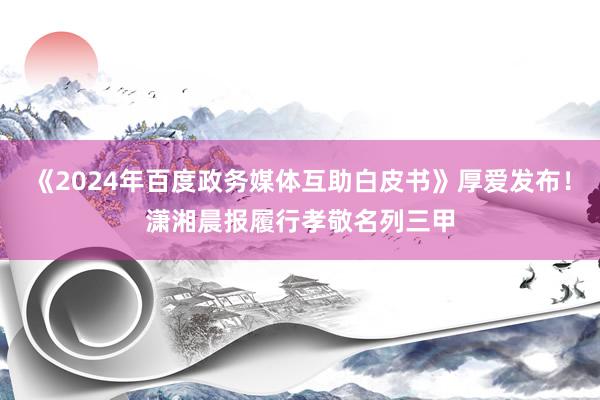 《2024年百度政务媒体互助白皮书》厚爱发布！潇湘晨报履行孝敬名列三甲